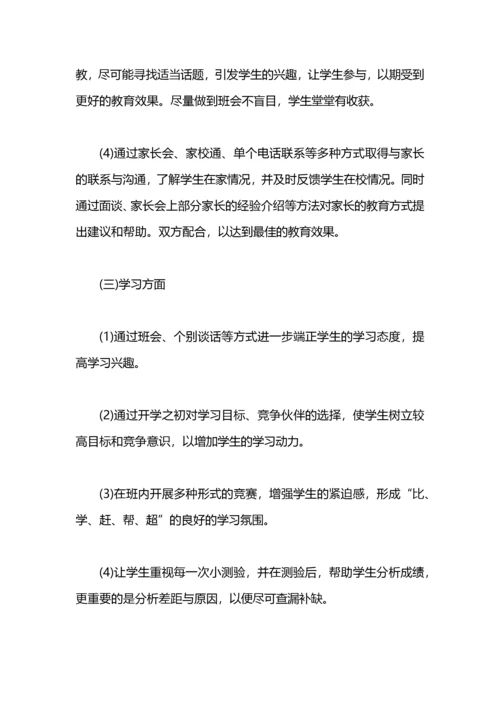 教，尽可能寻找适当话题，引发学生的兴趣，让学生参与，以期受到更好的教育效果。尽量做到班会不盲目，学生堂堂有收获。

(4)通过家长会、家校通、单个电话联系等多种方式取得与家长的联系与沟通，了解学生在家情况，并及时反馈学生在校情况。同时通过面谈、家长会上部分家长的经验介绍等方法对家长的教育方式提出建议和帮助。双方配合，以达到最佳的教育效果。

(三)学习方面

(1)通过班会、个别谈话等方式进一步端正学生的学习态度，提高学习兴趣。

(2)通过开学之初对学习目标、竞争伙伴的选择，使学生树立较高目标和竞争意识，以增加学生的学习动力。

(3)在班内开展多种形式的竞赛，增强学生的紧迫感，形成“比、学、赶、帮、超”的良好的学习氛围。

(4)让学生重视每一次小测验，并在测验后，帮助学生分析成绩，更重要的是分析差距与原因，以便尽可查漏补缺。